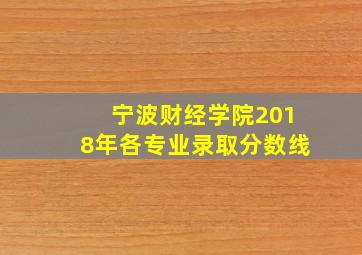 宁波财经学院2018年各专业录取分数线